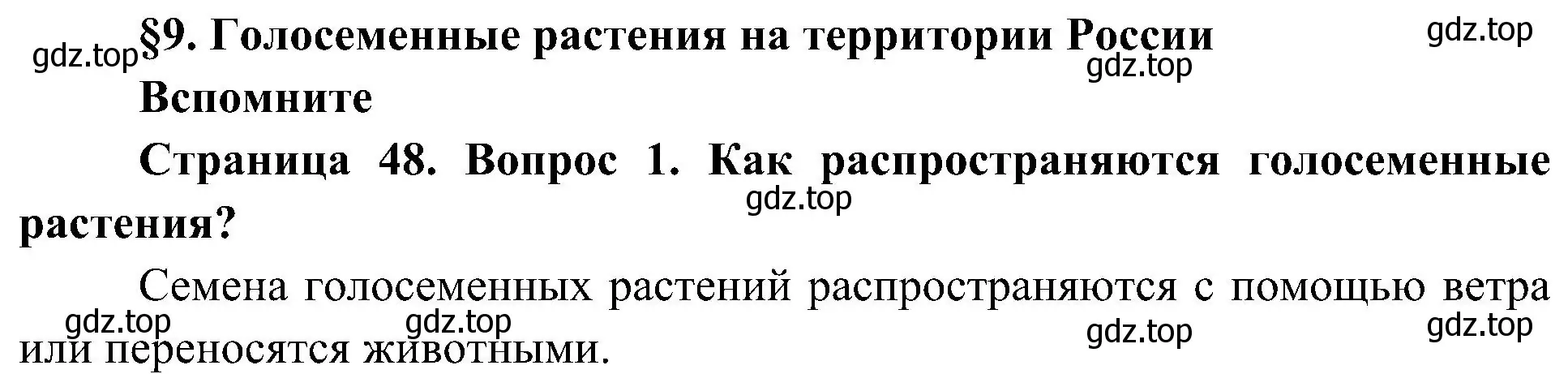 gdz.top §9. Голосеменные растения на территории России gdz.top

gdz.top

Вспомните

Страница 48. Вопрос 1. Как распространяются голосеменные растения?

gdz.top

Семена голосеменных растений распространяются с помощью ветра или переносятся животными.

gdz.top gdz.top gdz.top gdz.top